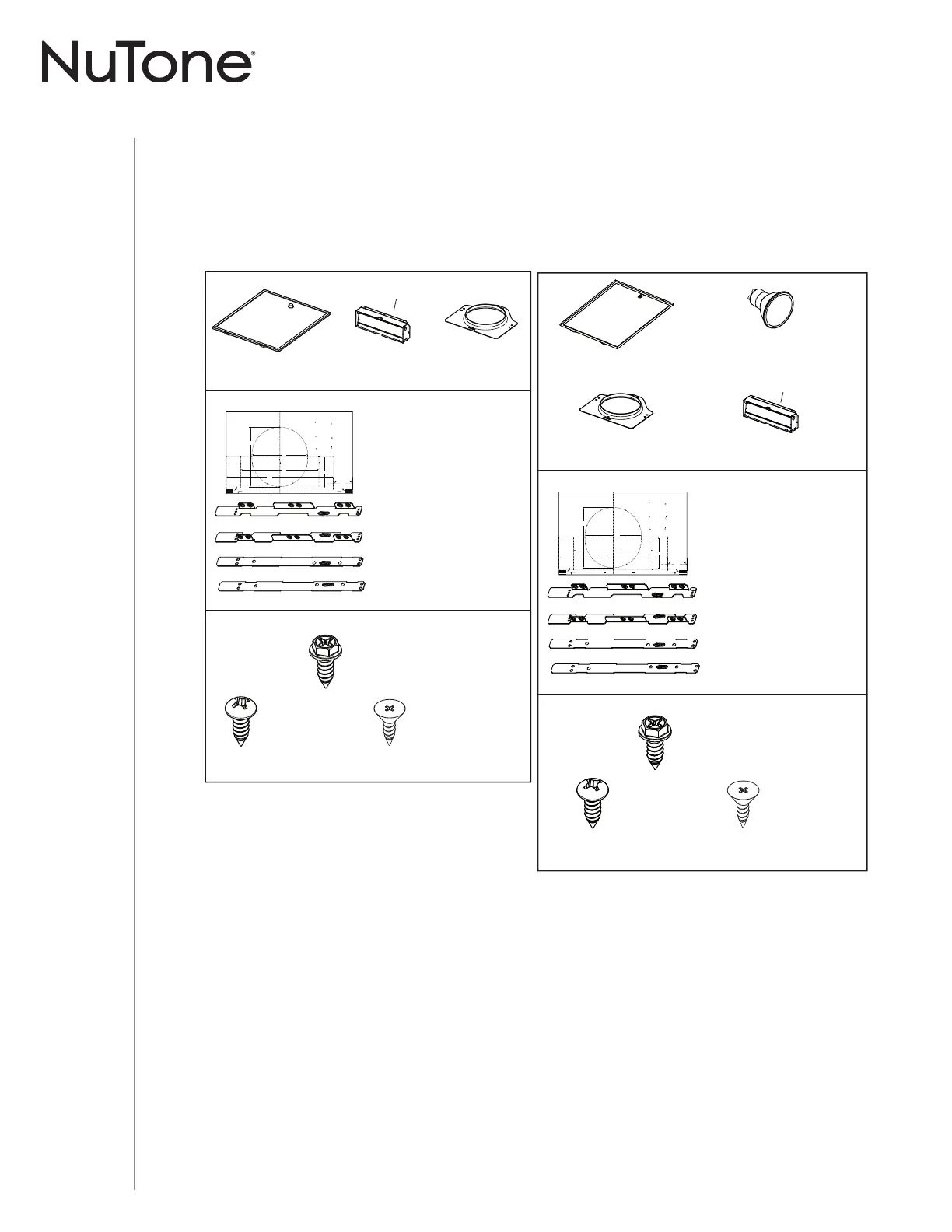 NuTone®